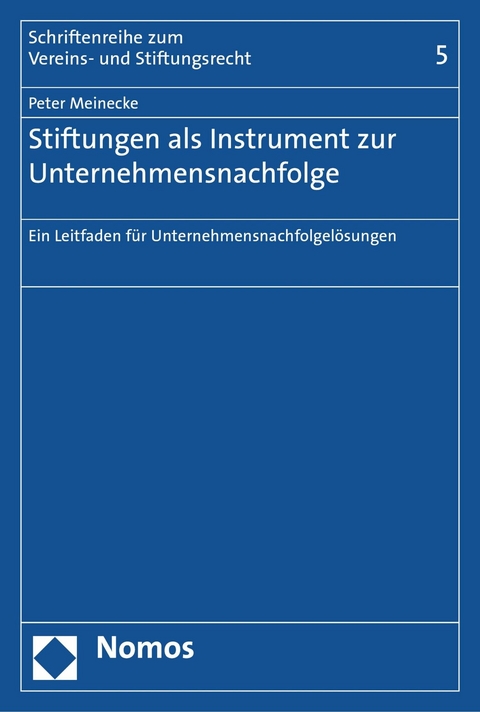 Schriftenreihe zum
Vereins- und Stiftungsrecht

5

Peter Meinecke

Stiftungen als Instrument zur Unternehmensnachfolge

Ein Leitfaden für Unternehmensnachfolgelösungen

Nomos